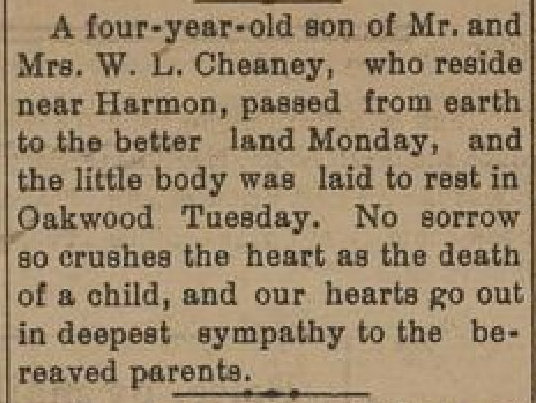 A four-year-old son of Mr. and Mrs. W. L. Cheaney, who reside near Harmon, passed from earth to the better land Monday, and the little body was laid to rest in Oakwood Tuesday. No sorrow so crushes the heart as the death of a child, and our hearts go out in deepest sympathy to the bereaved parents.